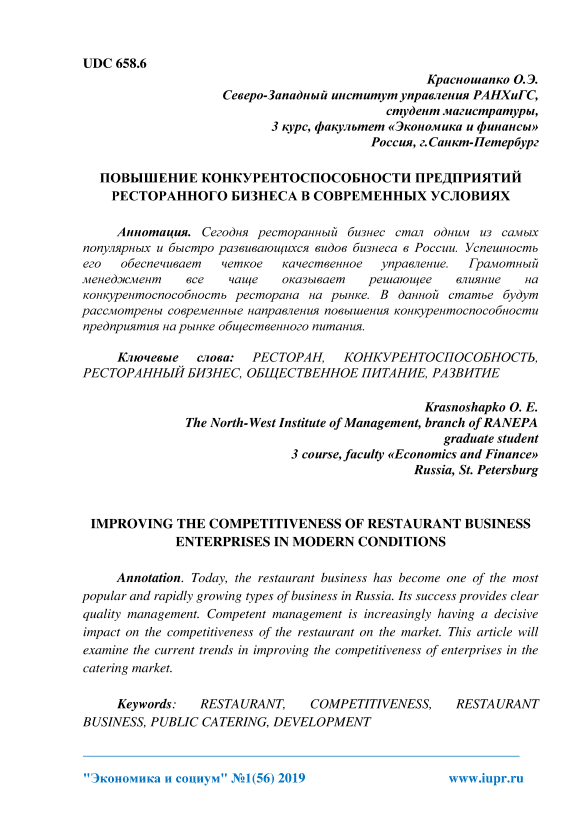 UDC 658.6

Красношапко О.Э.
Северо-Западный институт управления РАНХиГС,
студент магистратуры,
3 курс, факультет «Экономика и финансы»
Россия, г.Санкт-Петербург

ПОВЫШЕНИЕ КОНКУРЕНТОСПОСОБНОСТИ ПРЕДПРИЯТИЙ РЕСТОРАННОГО БИЗНЕСА В СОВРЕМЕННЫХ УСЛОВИЯХ

Аннотация. Сегодня ресторанный бизнес стал одним из самых популярных и быстро развивающихся видов бизнеса в России. Успешность его обеспечивает четкое качественное управление. Грамотный менеджмент все чаще оказывает решающее влияние на конкурентоспособность ресторана на рынке. В данной статье будут рассмотрены современные направления повышения конкурентоспособности предприятия на рынке общественного питания.

Ключевые слова: РЕСТОРАН, КОНКУРЕНТОСПОСОБНОСТЬ, РЕСТОРАННЫЙ БИЗНЕС, ОБЩЕСТВЕННОЕ ПИТАНИЕ, РАЗВИТИЕ

Krasnoshapko O. E.
The North-West Institute of Management, branch of RANEPA
graduate student
3 course, faculty «Economics and Finance»
Russia, St. Petersburg

IMPROVING THE COMPETITIVENESS OF RESTAURANT BUSINESS ENTERPRISES IN MODERN CONDITIONS

Annotation. Today, the restaurant business has become one of the most popular and rapidly growing types of business in Russia. Its success provides clear quality management. Competent management is increasingly having a decisive impact on the competitiveness of the restaurant on the market. This article will examine the current trends in improving the competitiveness of enterprises in the catering market.

Keywords: RESTAURANT, COMPETITIVENESS, RESTAURANT BUSINESS, PUBLIC CATERING, DEVELOPMENT

"Экономика и социум" №1(56) 2019 www.iupr.ru